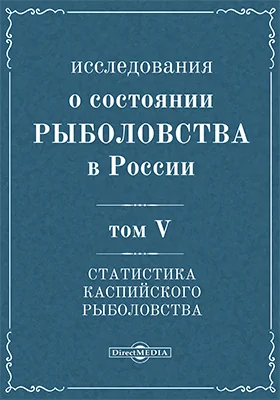 исследования
о состоянии
РЫБОЛОВСТВА
в России

том V

СТАТИСТИКА
КАСПИЙСКОГО
РЫБОЛОВСТВА

DirectMEDIA